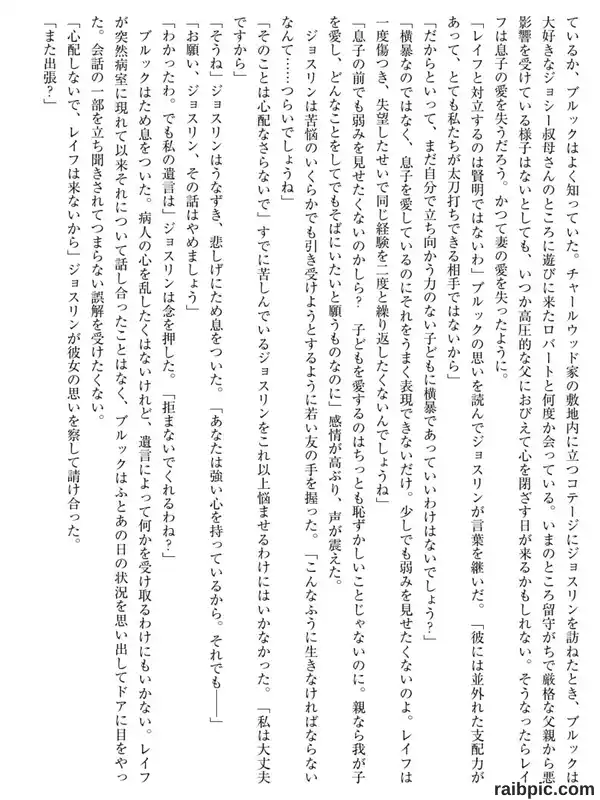 ているか、ブルックはよく知っていた。チャールウッド家の敷地内に立つコテージにジョスリンを訪ねたとき、ブルックは大好きなジョシー叔母さんのところに遊びに来たロバートと何度か会っている。いまのところ留守がちで厳格な父親から悪影響を受けている様子はないとしても、いつか高圧的な父におびえて心を閉ざす日が来るかもしれない。そうなったらレイフは息子の愛を失うだろう。かつて妻の愛を失ったように。

「レイフと対立するのは賢明ではないわ」ブルックの思いを読んでジョスリンが言葉を継いだ。「彼には並外れた支配力があって、とても私たちが太刀打ちできる相手ではないから」

「だからといって、まだ自分で立ち向かう力のない子どもに横暴であっていいわけはないでしょう?」

「横暴なのではなく、息子を愛しているのにそれをうまく表現できないだけ。少しでも弱みを見せたくないのよ。レイフは一度傷つき、失望したせいで同じ経験を二度と繰り返したくないんでしょうね」

「息子の前でも弱みを見せたくないのかしら? 子どもを愛するのはちっとも恥ずかしいことじゃないのに。親なら我が子を愛し、どんなことをしてでもそばにいたいと願うものなのに」感情が高ぶり、声が震えた。

ジョスリンは苦悩のいくらかでも引き受けようとするように若い友の手を握った。「こんなふうに生きなければならないなんて……つらいでしょうね」

「そのことは心配なさらないで」すでに苦しんでいるジョスリンをこれ以上悩ませるわけにはいかなかった。「私は大丈夫ですから」

「そうね」ジョスリンはうなずき、悲しげにため息をついた。「あなたは強い心を持っているから。それでも――」

「お願い、ジョスリン、その話はやめましょう」

「わかったわ。でも私の遺言は」ジョスリンは念を押した。「拒まないでくれるわね?」

ブルックはため息をついた。病人の心を乱したくはないけれど、遺言によって何かを受け取るわけにもいかない。レイフが突然病室に現れて以来それについて話し合ったことはなく、ブルックはふとあの日の状況を思い出してドアに目をやった。会話の一部を立ち聞きされてつまらない誤解を受けたくない。

「心配しないで、レイフは来ないから」ジョスリンが彼女の思いを察して請け合った。

「また出張?」

raibpic.com